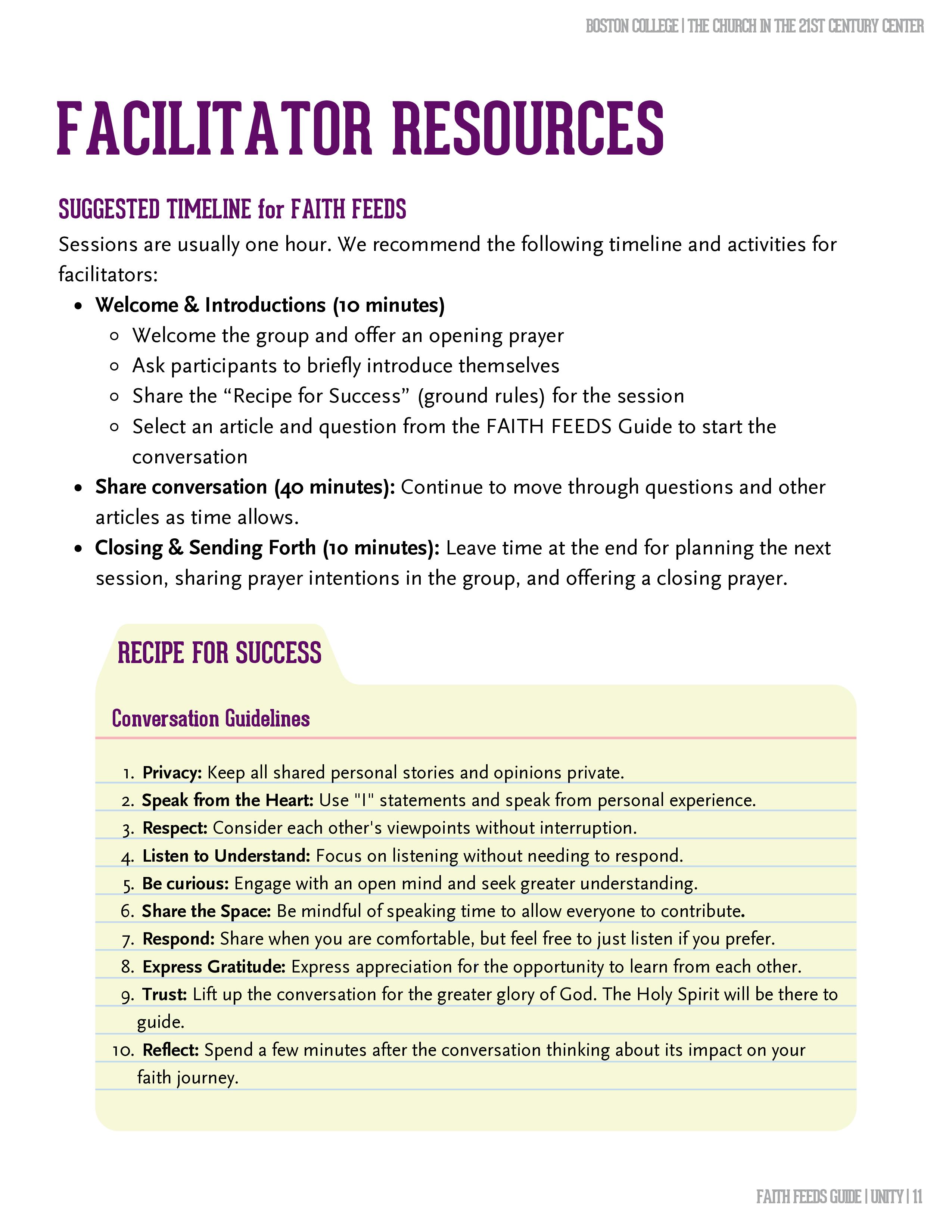 BOSTON COLLEGE | THE CHURCH IN THE 21ST CENTURY CENTER

FACILITATOR RESOURCES

SUGGESTED TIMELINE for FAITH FEEDS

Sessions are usually one hour. We recommend the following timeline and activities for facilitators:

- Welcome & Introductions (10 minutes)
  - Welcome the group and offer an opening prayer
  - Ask participants to briefly introduce themselves
  - Share the “Recipe for Success” (ground rules) for the session
  - Select an article and question from the FAITH FEEDS Guide to start the conversation
- Share conversation (40 minutes): Continue to move through questions and other articles as time allows.
- Closing & Sending Forth (10 minutes): Leave time at the end for planning the next session, sharing prayer intentions in the group, and offering a closing prayer.

RECIPE FOR SUCCESS

Conversation Guidelines

1. Privacy: Keep all shared personal stories and opinions private.
2. Speak from the Heart: Use "I" statements and speak from personal experience.
3. Respect: Consider each other's viewpoints without interruption.
4. Listen to Understand: Focus on listening without needing to respond.
5. Be curious: Engage with an open mind and seek greater understanding.
6. Share the Space: Be mindful of speaking time to allow everyone to contribute.
7. Respond: Share when you are comfortable, but feel free to just listen if you prefer.
8. Express Gratitude: Express appreciation for the opportunity to learn from each other.
9. Trust: Lift up the conversation for the greater glory of God. The Holy Spirit will be there to guide.
10. Reflect: Spend a few minutes after the conversation thinking about its impact on your faith journey.

FAITH FEEDS GUIDE | UNITY | 11